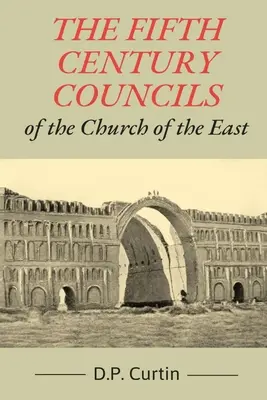 THE FIFTH CENTURY COUNCILS

of the Church of the East

D.P. Curtin